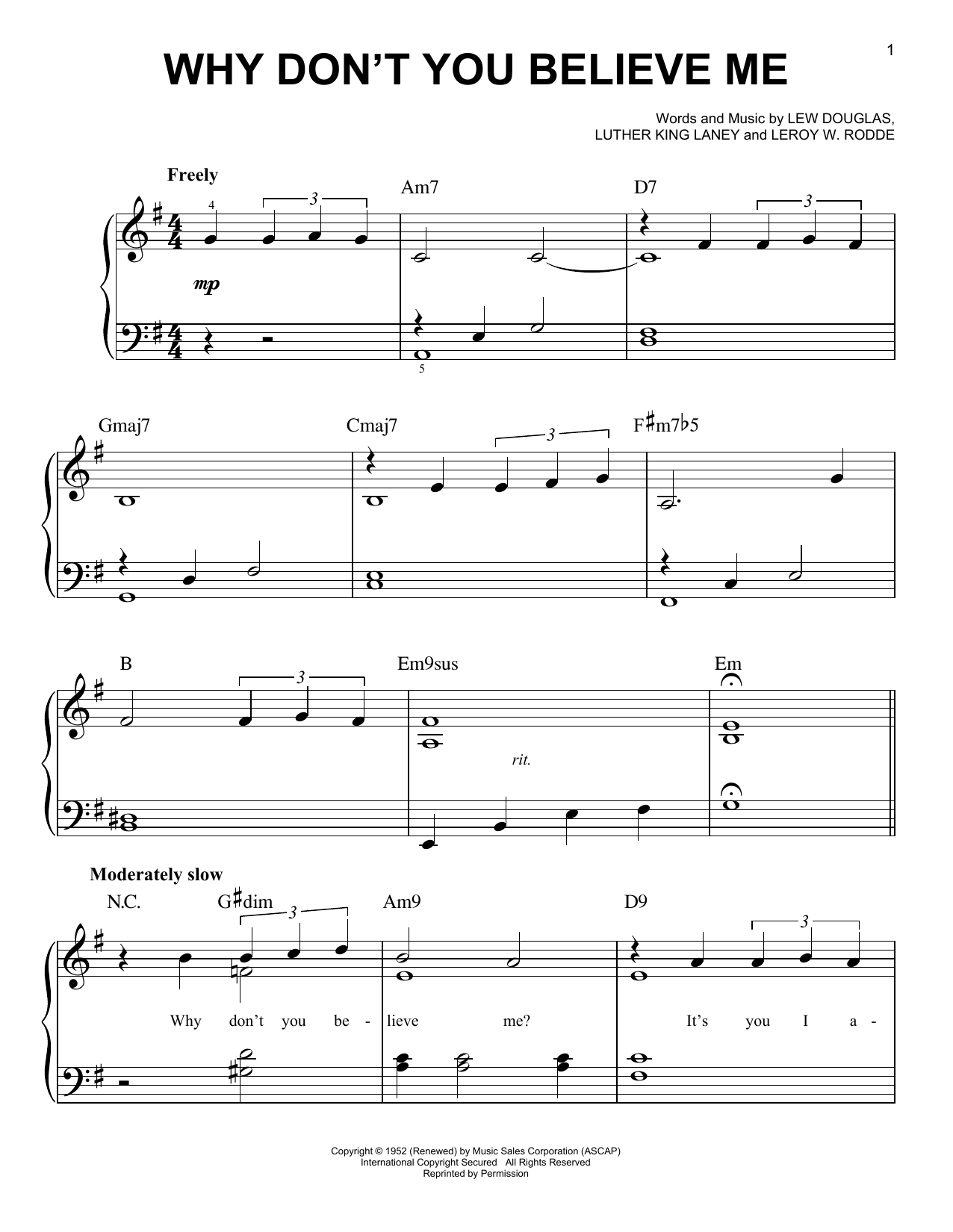 1

WHY DON'T YOU BELIEVE ME

Words and Music by LEW DOUGLAS,
LUTHER KING LANEY and LEROY W. RODDE

Freely

Am7

D7

4

3

3

mp

5

Gmaj7

Cmaj7

F♯m7♭5

3

B

Em9sus

Em

3

rit.

Moderately slow

N.C.

G♯dim

Am9

D9

3

3

Why don't you be - lieve me? It's you I a -

Copyright © 1952 (Renewed) by Music Sales Corporation (ASCAP)
International Copyright Secured All Rights Reserved
Reprinted by Permission